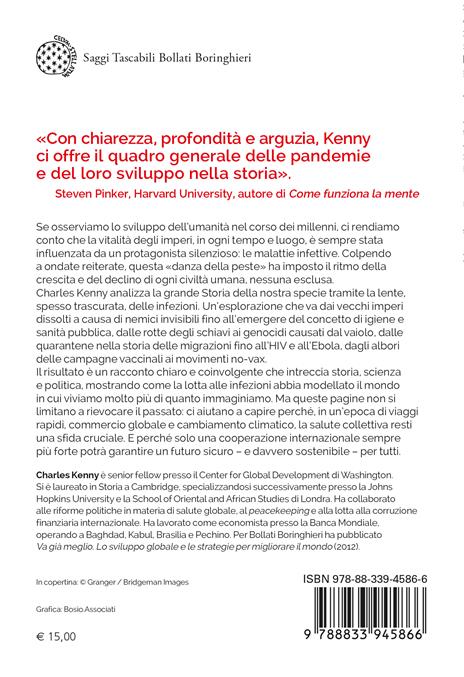 Saggi Tascabili Bollati Boringhieri

«Con chiarezza, profondità e arguzia, Kenny ci offre il quadro generale delle pandemie e del loro sviluppo nella storia».
Steven Pinker, Harvard University, autore di Come funziona la mente

Se osserviamo lo sviluppo dell'umanità nel corso dei millenni, ci rendiamo conto che la vitalità degli imperi, in ogni tempo e luogo, è sempre stata influenzata da un protagonista silenzioso: le malattie infettive. Colpendo a ondate reiterate, questa «danza della peste» ha imposto il ritmo della crescita e del declino di ogni civiltà umana, nessuna esclusa.
Charles Kenny analizza la grande Storia della nostra specie tramite la lente, spesso trascurata, delle infezioni. Un'esplorazione che va dai vecchi imperi dissolti a causa di nemici invisibili fino all'emergere del concetto di igiene e sanità pubblica, dalle rotte degli schiavi ai genocidi causati dal vaiolo, dalle quarantene nella storia delle migrazioni fino all'HIV e all'Ebola, dagli albori delle campagne vaccinali ai movimenti no-vax.
Il risultato è un racconto chiaro e coinvolgente che intreccia storia, scienza e politica, mostrando come la lotta alle infezioni abbia modellato il mondo in cui viviamo molto più di quanto immaginiamo. Ma queste pagine non si limitano a rievocare il passato: ci aiutano a capire perché, in un'epoca di viaggi rapidi, commercio globale e cambiamento climatico, la salute collettiva resti una sfida cruciale. E perché solo una cooperazione internazionale sempre più forte potrà garantire un futuro sicuro – e davvero sostenibile – per tutti.

Charles Kenny è senior fellow presso il Center for Global Development di Washington. Si è laureato in Storia a Cambridge, specializzandosi successivamente presso la Johns Hopkins University e la School of Oriental and African Studies di Londra. Ha collaborato alle riforme politiche in materia di salute globale, al peacekeeping e alla lotta alla corruzione finanziaria internazionale. Ha lavorato come economista presso la Banca Mondiale, operando a Baghdad, Kabul, Brasilia e Pechino. Per Bollati Boringhieri ha pubblicato Va già meglio. Lo sviluppo globale e le strategie per migliorare il mondo (2012).

In copertina: © Granger / Bridgeman Images

Grafica: Bosio Associati

€ 15,00

ISBN 978-88-339-4586-6

9 788833 945866